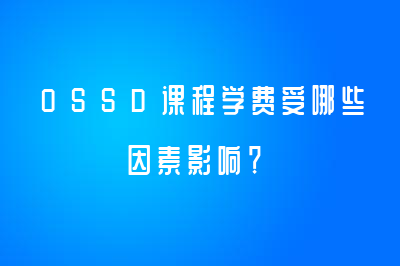 OSSD课程学费受哪些因素影响？